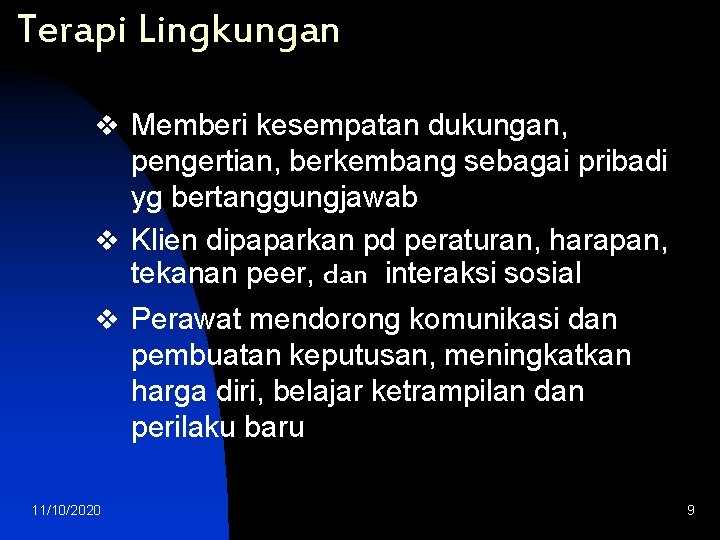 Terapi Lingkungan

❖ Memberi kesempatan dukungan, pengertian, berkembang sebagai pribadi yg bertanggungjawab

❖ Klien dipaparkan pd peraturan, harapan, tekanan peer, dan interaksi sosial

❖ Perawat mendorong komunikasi dan pembuatan keputusan, meningkatkan harga diri, belajar ketrampilan dan perilaku baru

11/10/2020

9